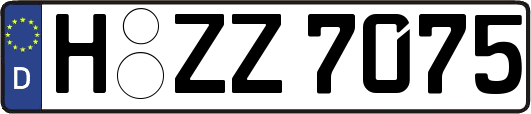 D
H ZZ 7075